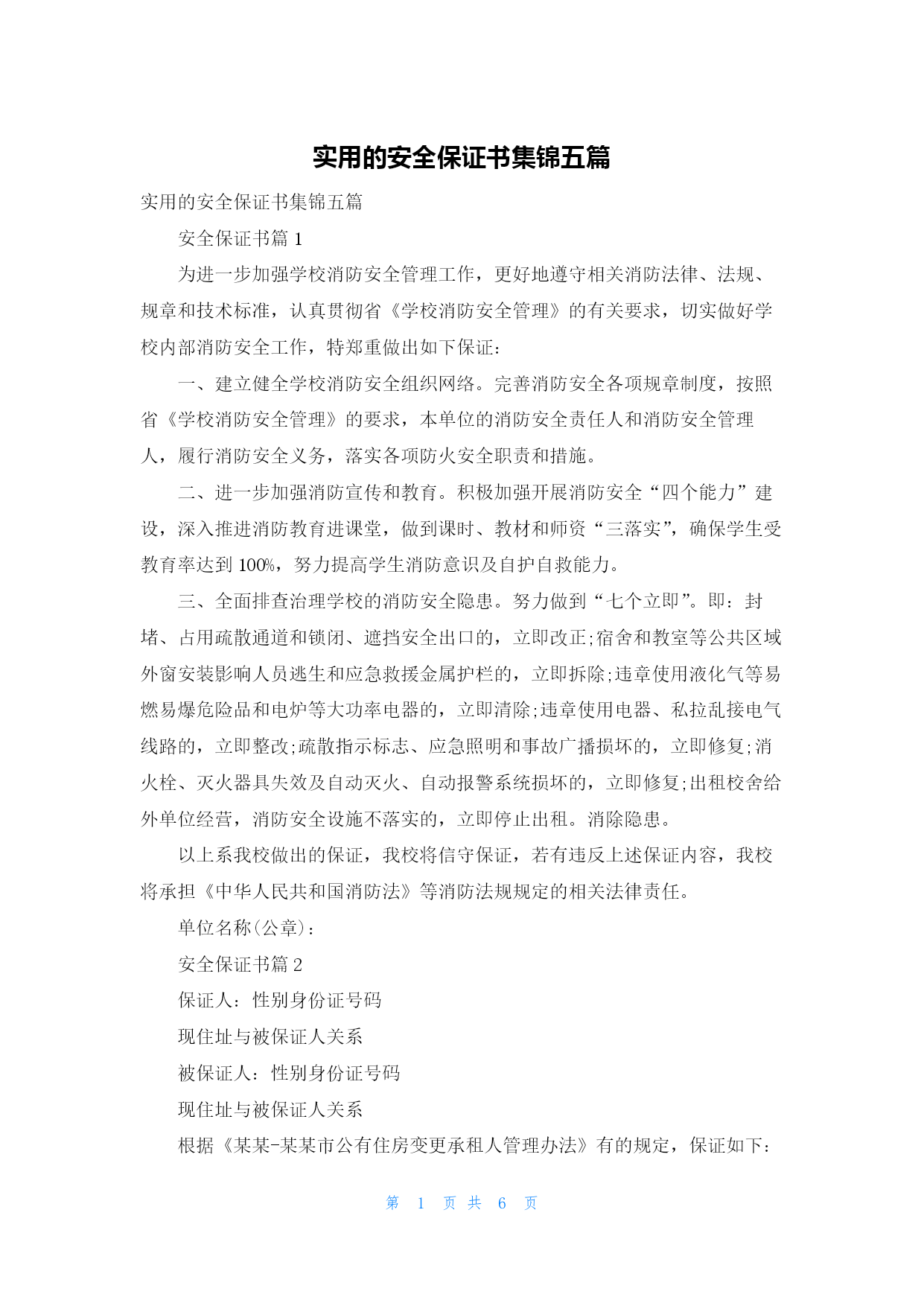 实用的安全保证书集锦五篇

实用的安全保证书集锦五篇

安全保证书篇 1

为进一步加强学校消防安全管理工作，更好地遵守相关消防法律、法规、规章和技术标准，认真贯彻省《学校消防安全管理》的有关要求，切实做好学校内部消防安全工作，特郑重做出如下保证：

一、建立健全学校消防安全组织网络。完善消防安全各项规章制度，按照省《学校消防安全管理》的要求，本单位的消防安全责任人和消防安全管理人，履行消防安全义务，落实各项防火安全职责和措施。

二、进一步加强消防宣传和教育。积极加强开展消防安全“四个能力”建设，深入推进消防教育进课堂，做到课时、教材和师资“三落实”，确保学生受教育率达到 100%，努力提高学生消防意识及自护自救能力。

三、全面排查治理学校的消防安全隐患。努力做到“七个立即”。即：封堵、占用疏散通道和锁闭、遮挡安全出口的，立即改正;宿舍和教室等公共区域外窗安装影响人员逃生和应急救援金属护栏的，立即拆除;违章使用液化气等易燃易爆危险品和电炉等大功率电器的，立即清除;违章使用电器、私拉乱接电气线路的，立即整改;疏散指示标志、应急照明和事故广播损坏的，立即修复;消火栓、灭火器具失效及自动灭火、自动报警系统损坏的，立即修复;出租校舍给外单位经营，消防安全设施不落实的，立即停止出租。消除隐患。

以上系我校做出的保证，我校将信守保证，若有违反上述保证内容，我校将承担《中华人民共和国消防法》等消防法规规定的相关法律责任。

单位名称(公章)：

安全保证书篇 2

保证人：性别身份证号码

现住址与被保证人关系

被保证人：性别身份证号码

现住址与被保证人关系

根据《某某-某某市公有住房变更承租人管理办法》有的规定，保证如下：

第 1 页 共 6 页